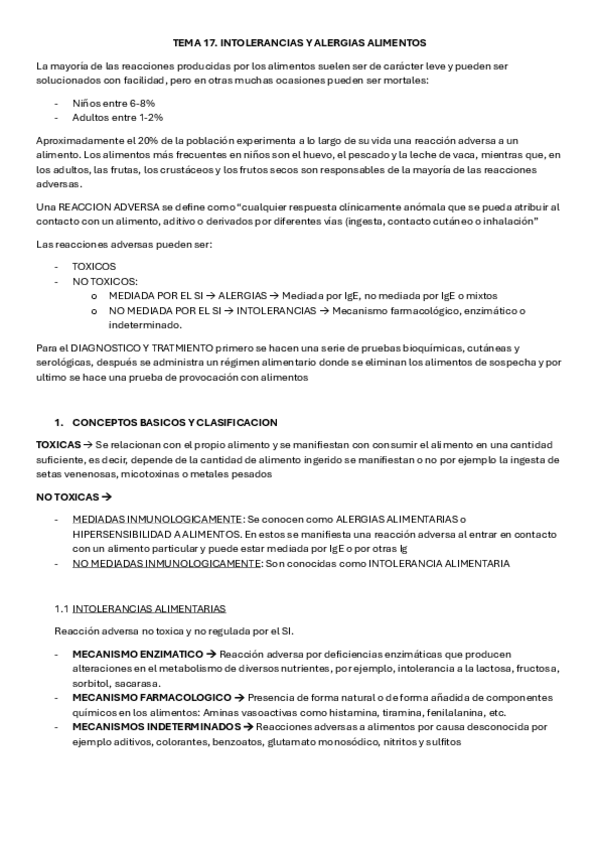 TEMA 17. INTOLERANCIAS Y ALERGIAS ALIMENTOS

La mayoría de las reacciones producidas por los alimentos suelen ser de carácter leve y pueden ser solucionados con facilidad, pero en otras muchas ocasiones pueden ser mortales:

- Niños entre 6-8%
- Adultos entre 1-2%

Aproximadamente el 20% de la población experimenta a lo largo de su vida una reacción adversa a un alimento. Los alimentos más frecuentes en niños son el huevo, el pescado y la leche de vaca, mientras que, en los adultos, las frutas, los crustáceos y los frutos secos son responsables de la mayoría de las reacciones adversas.

Una REACCION ADVERSA se define como "cualquier respuesta clínicamente anómala que se pueda atribuir al contacto con un alimento, aditivo o derivados por diferentes vías (ingesta, contacto cutáneo o inhalación"

Las reacciones adversas pueden ser:

- TOXICOS
- NO TOXICOS:
 o MEDIADA POR EL SI → ALERGIAS → Mediada por IgE, no mediada por IgE o mixtos
 o NO MEDIADA POR EL SI → INTOLERANCIAS → Mecanismo farmacológico, enzimático o indeterminado.

Para el DIAGNOSTICO Y TRATMIENTO primero se hacen una serie de pruebas bioquímicas, cutáneas y serológicas, después se administra un régimen alimentario donde se eliminan los alimentos de sospecha y por ultimo se hace una prueba de provocación con alimentos

1. CONCEPTOS BASICOS Y CLASIFICACION

TOXICAS → Se relacionan con el propio alimento y se manifiestan con consumir el alimento en una cantidad suficiente, es decir, depende de la cantidad de alimento ingerido se manifiestan o no por ejemplo la ingesta de setas venenosas, micotoxinas o metales pesados

NO TOXICAS →

- MEDIADAS INMUNOLOGICAMENTE: Se conocen como ALERGIAS ALIMENTARIAS o HIPERSENSIBILIDAD A ALIMENTOS. En estos se manifiesta una reacción adversa al entrar en contacto con un alimento particular y puede estar mediada por IgE o por otras Ig
- NO MEDIADAS INMUNOLOGICAMENTE: Son conocidas como INTOLERANCIA ALIMENTARIA

1.1 INTOLERANCIAS ALIMENTARIAS

Reacción adversa no toxica y no regulada por el SI.

- MECANISMO ENZIMATICO → Reacción adversa por deficiencias enzimáticas que producen alteraciones en el metabolismo de diversos nutrientes, por ejemplo, intolerancia a la lactosa, fructosa, sorbitol, sacarasa.
- MECANISMO FARMACOLOGICO → Presencia de forma natural o de forma añadida de componentes químicos en los alimentos: Aminas vasoactivas como histamina, tiramina, fenilalanina, etc.
- MECANISMOS INDETERMINADOS → Reacciones adversas a alimentos por causa desconocida por ejemplo aditivos, colorantes, benzoatos, glutamato monosódico, nitritos y sulfitos